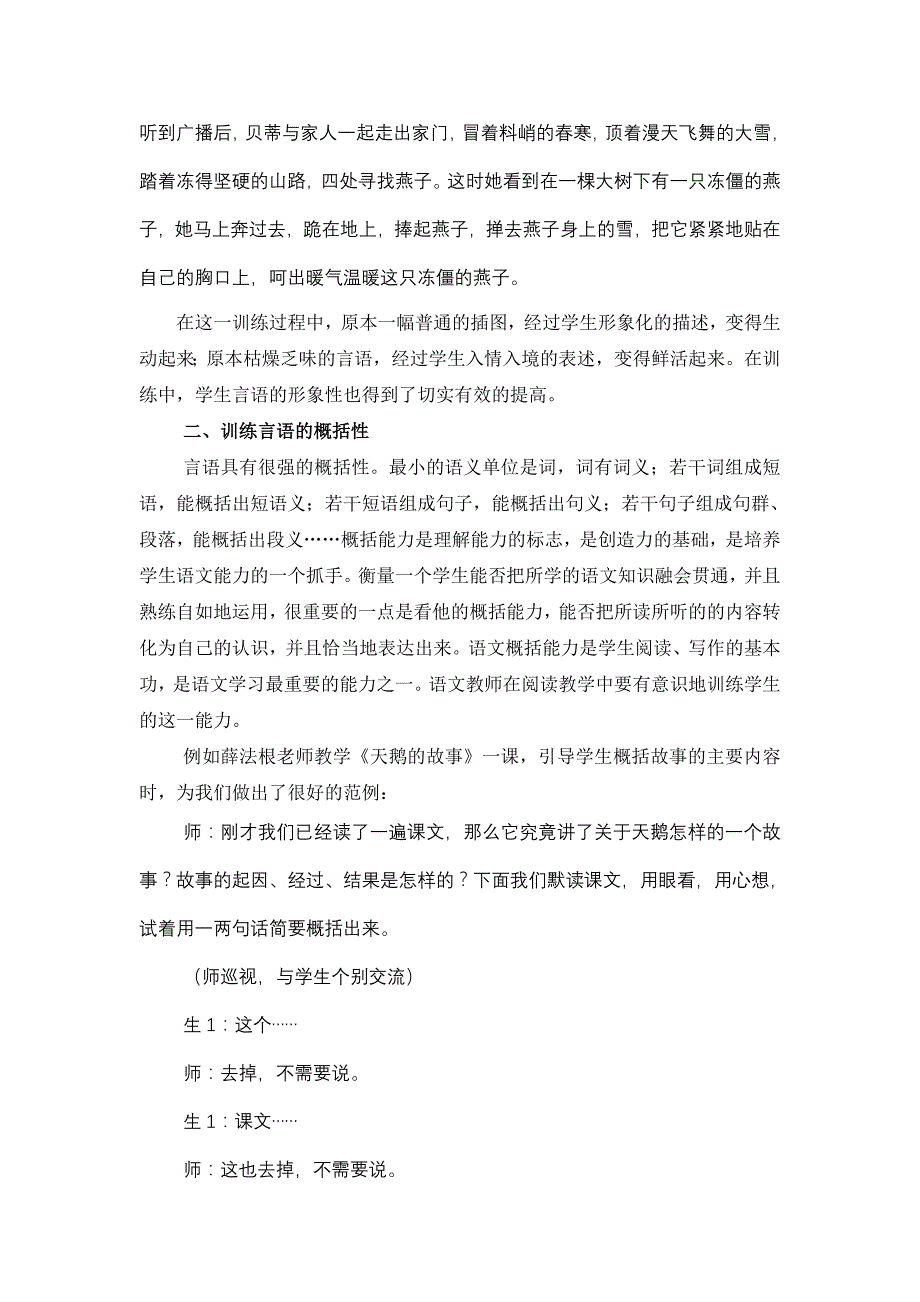 听到广播后，贝蒂与家人一起走出家门，冒着料峭的春寒，顶着漫天飞舞的大雪，踏着冻得坚硬的山路，四处寻找燕子。这时她看到在一棵大树下有一只冻僵的燕子，她马上奔过去，跪在地上，捧起燕子，掸去燕子身上的雪，把它紧紧地贴在自己的胸口上，呵出暖气温暖这只冻僵的燕子。

在这一训练过程中，原本一幅普通的插图，经过学生形象化的描述，变得生动起来；原本枯燥乏味的言语，经过学生入情入境的表述，变得鲜活起来。在训练中，学生言语的形象性也得到了切实有效的提高。

二、训练言语的概括性

言语具有很强的概括性。最小的语义单位是词，词有词义；若干词组成短语，能概括出短语义；若干短语组成句子，能概括出句义；若干句子组成句群、段落，能概括出段义……概括能力是理解能力的标志，是创造力的基础，是培养学生语文能力的一个抓手。衡量一个学生能否把所学的语文知识融会贯通，并且熟练自如地运用，很重要的一点是看他的概括能力，能否把所读所听的的内容转化为自己的认识，并且恰当地表达出来。语文概括能力是学生阅读、写作的基本功，是语文学习最重要的能力之一。语文教师在阅读教学中要有意识地训练学生的这一能力。

例如薛法根老师教学《天鹅的故事》一课，引导学生概括故事的主要内容时，为我们做出了很好的范例：

师：刚才我们已经读了一遍课文，那么它究竟讲了关于天鹅怎样的一个故事？故事的起因、经过、结果是怎样的？下面我们默读课文，用眼看，用心想，试着用一两句话简要概括出来。

（师巡视，与学生个别交流）

生1：这个……

师：去掉，不需要说。

生1：课文……

师：这也去掉，不需要说。